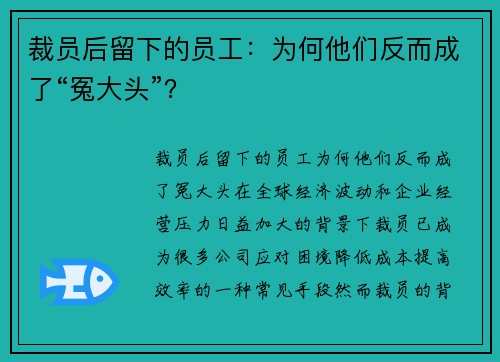 裁员后留下的员工：为何他们反而成了“冤大头”？

裁员后留下的员工为何他们反而成了冤大头在全球经济波动和企业经营压力日益加大的背景下裁员已成为很多公司应对困境降低成本提高效率的一种常见手段然而裁员的背